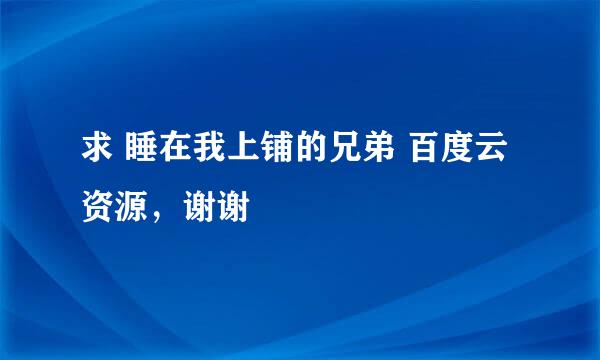 求 睡在我上铺的兄弟 百度云资源，谢谢